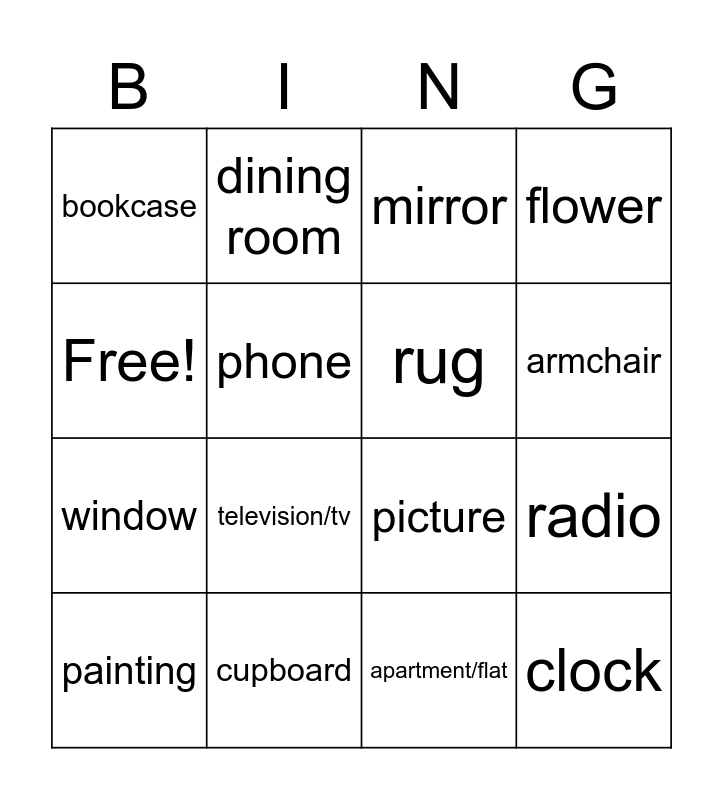 | B | I | N | G |
|---|---|---|---|
| bookcase | dining room | mirror | flower |
| Free! | phone | rug | armchair |
| window | television/tv | picture | radio |
| painting | cupboard | apartment/flat | clock |